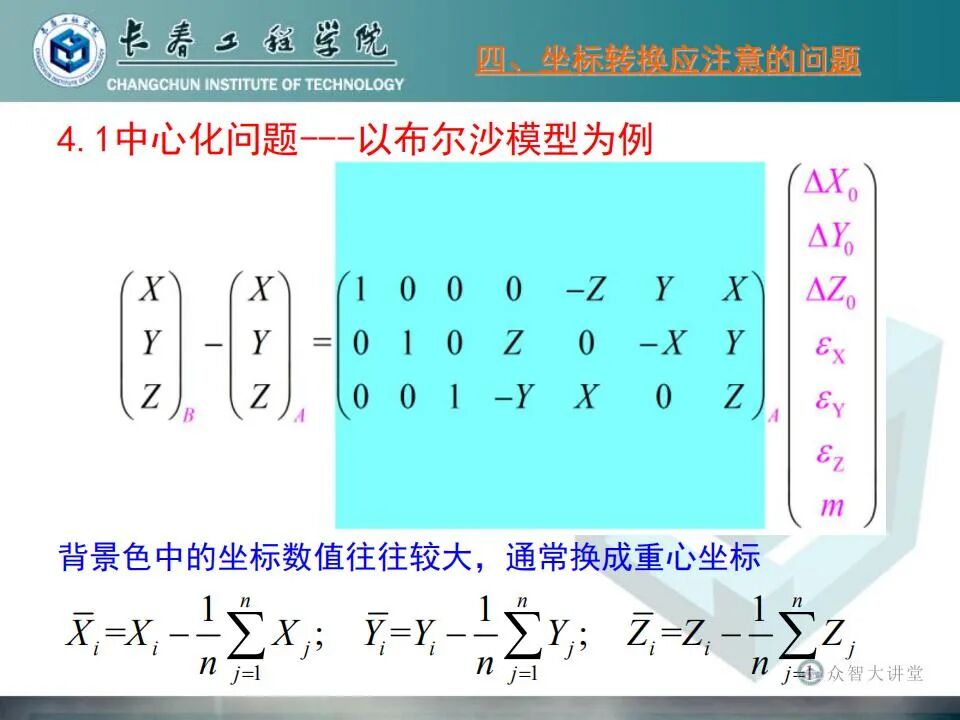 长春工程学院
CHANGCHUN INSTITUTE OF TECHNOLOGY

四、坐标转换应注意的问题

4.1中心化问题---以布尔沙模型为例

$\begin{pmatrix} X \\ Y \\ Z \end{pmatrix}_B - \begin{pmatrix} X \\ Y \\ Z \end{pmatrix}_A = \begin{pmatrix} 1 & 0 & 0 & 0 & -Z & Y & X \\ 0 & 1 & 0 & Z & 0 & -X & Y \\ 0 & 0 & 1 & -Y & X & 0 & Z \end{pmatrix}_A \begin{pmatrix} \Delta X_0 \\ \Delta Y_0 \\ \Delta Z_0 \\ \varepsilon_X \\ \varepsilon_Y \\ \varepsilon_Z \\ m \end{pmatrix}$

背景色中的坐标数值往往较大，通常换成重心坐标

$\overline{X}_i = X_i - \frac{1}{n}\sum_{j=1}^{n} X_j$; $\overline{Y}_i = Y_i - \frac{1}{n}\sum_{j=1}^{n} Y_j$; $\overline{Z}_i = Z_i - \frac{1}{n}\sum_{j=1}^{n} Z_j$

众智大讲堂